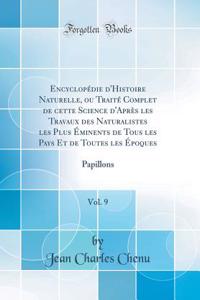 Forgotten Books

Encyclopédie d'Histoire Naturelle, ou Traité Complet de cette Science d'Après les Travaux des Naturalistes les Plus Éminents de Tous les Pays Et de Toutes les Époques

Papillons

Vol. 9

by
Jean Charles Chenu